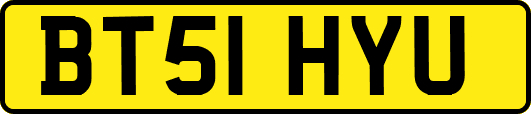 BT51 HYU